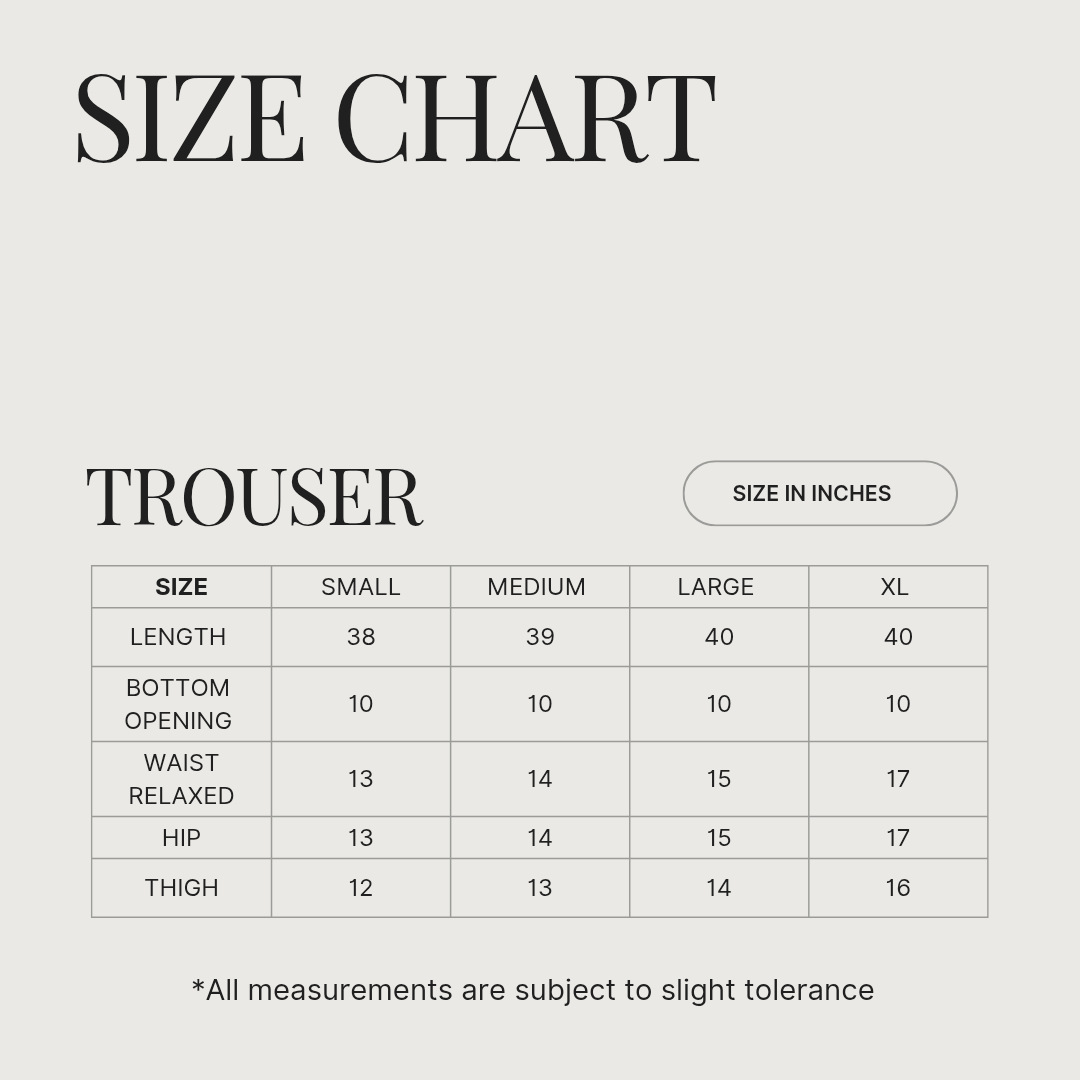 SIZE CHART

TROUSER

SIZE IN INCHES

| SIZE | SMALL | MEDIUM | LARGE | XL |
|---|---|---|---|---|
| LENGTH | 38 | 39 | 40 | 40 |
| BOTTOM OPENING | 10 | 10 | 10 | 10 |
| WAIST RELAXED | 13 | 14 | 15 | 17 |
| HIP | 13 | 14 | 15 | 17 |
| THIGH | 12 | 13 | 14 | 16 |

*All measurements are subject to slight tolerance